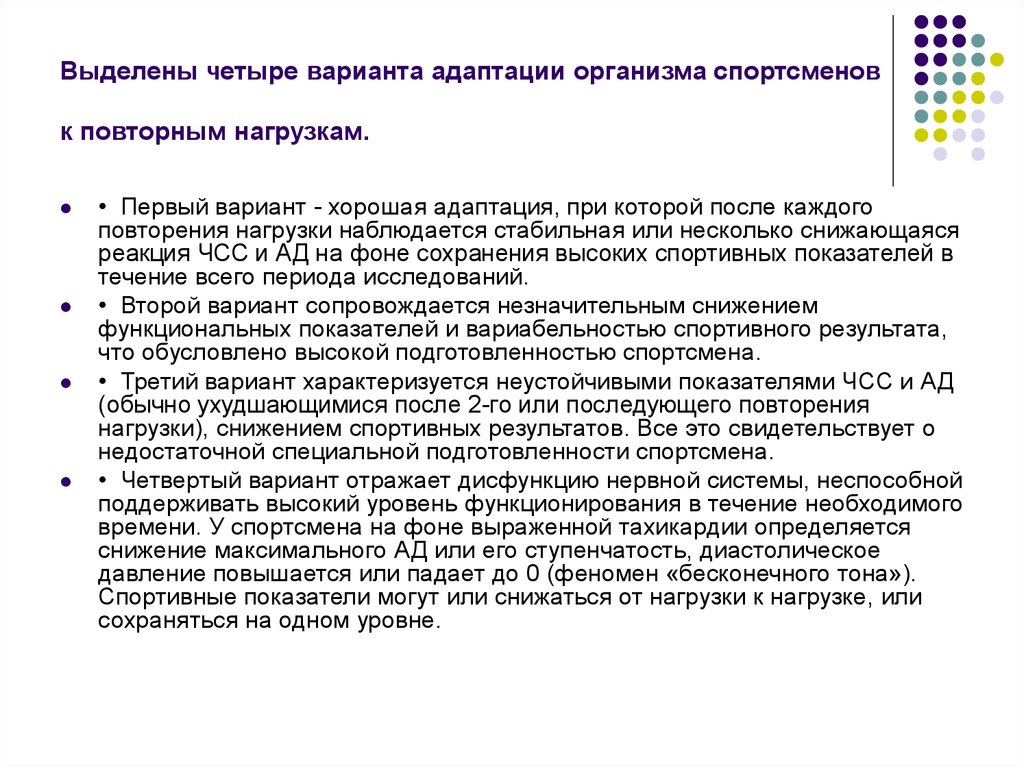 Выделены четыре варианта адаптации организма спортсменов

к повторным нагрузкам.

• Первый вариант - хорошая адаптация, при которой после каждого повторения нагрузки наблюдается стабильная или несколько снижающаяся реакция ЧСС и АД на фоне сохранения высоких спортивных показателей в течение всего периода исследований.

• Второй вариант сопровождается незначительным снижением функциональных показателей и вариабельностью спортивного результата, что обусловлено высокой подготовленностью спортсмена.

• Третий вариант характеризуется неустойчивыми показателями ЧСС и АД (обычно ухудшающимися после 2-го или последующего повторения нагрузки), снижением спортивных результатов. Все это свидетельствует о недостаточной специальной подготовленности спортсмена.

• Четвертый вариант отражает дисфункцию нервной системы, неспособной поддерживать высокий уровень функционирования в течение необходимого времени. У спортсмена на фоне выраженной тахикардии определяется снижение максимального АД или его ступенчатость, диастолическое давление повышается или падает до 0 (феномен «бесконечного тона»). Спортивные показатели могут или снижаться от нагрузки к нагрузке, или сохраняться на одном уровне.